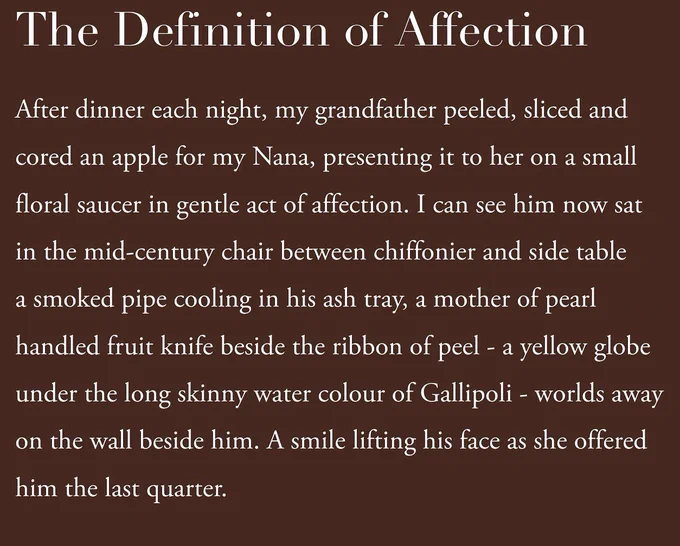 The Definition of Affection

After dinner each night, my grandfather peeled, sliced and cored an apple for my Nana, presenting it to her on a small floral saucer in gentle act of affection. I can see him now sat in the mid-century chair between chiffonier and side table a smoked pipe cooling in his ash tray, a mother of pearl handled fruit knife beside the ribbon of peel - a yellow globe under the long skinny water colour of Gallipoli - worlds away on the wall beside him. A smile lifting his face as she offered him the last quarter.